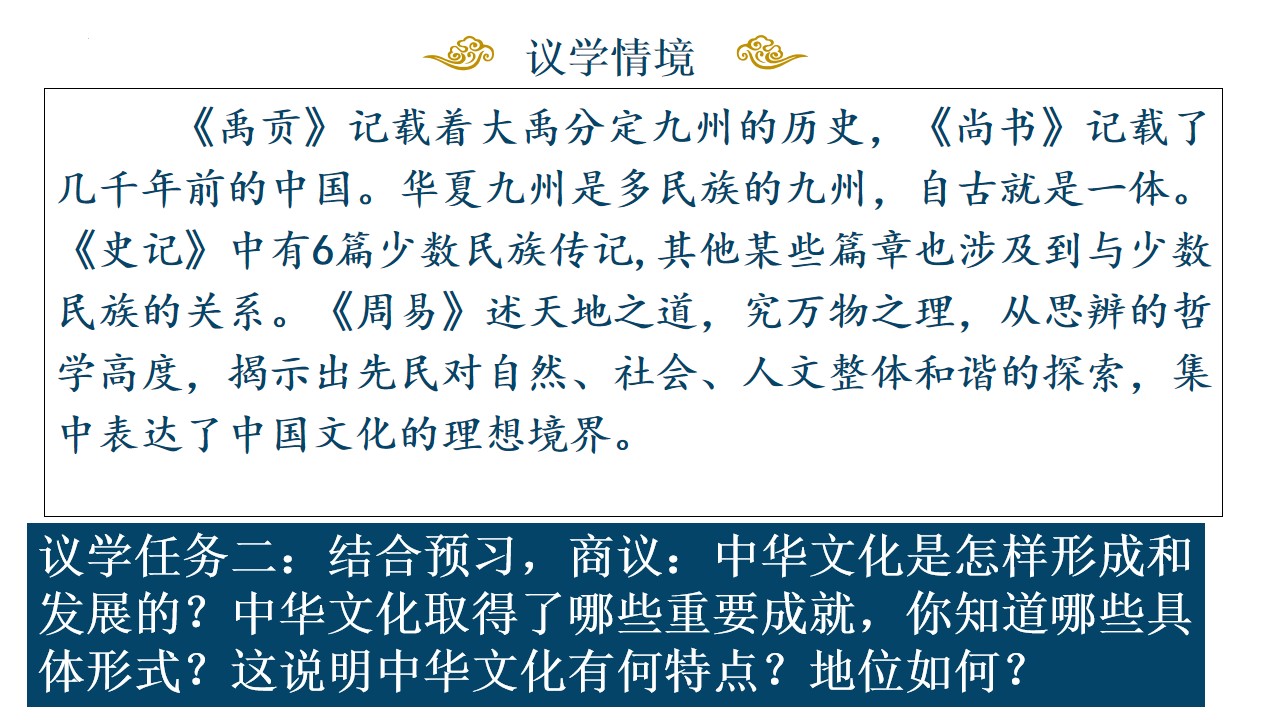 议学情境

《禹贡》记载着大禹分定九州的历史，《尚书》记载了几千年前的中国。华夏九州是多民族的九州，自古就是一体。《史记》中有6篇少数民族传记,其他某些篇章也涉及到与少数民族的关系。《周易》述天地之道，究万物之理，从思辨的哲学高度，揭示出先民对自然、社会、人文整体和谐的探索，集中表达了中国文化的理想境界。

议学任务二：结合预习，商议：中华文化是怎样形成和发展的？中华文化取得了哪些重要成就，你知道哪些具体形式？这说明中华文化有何特点？地位如何？